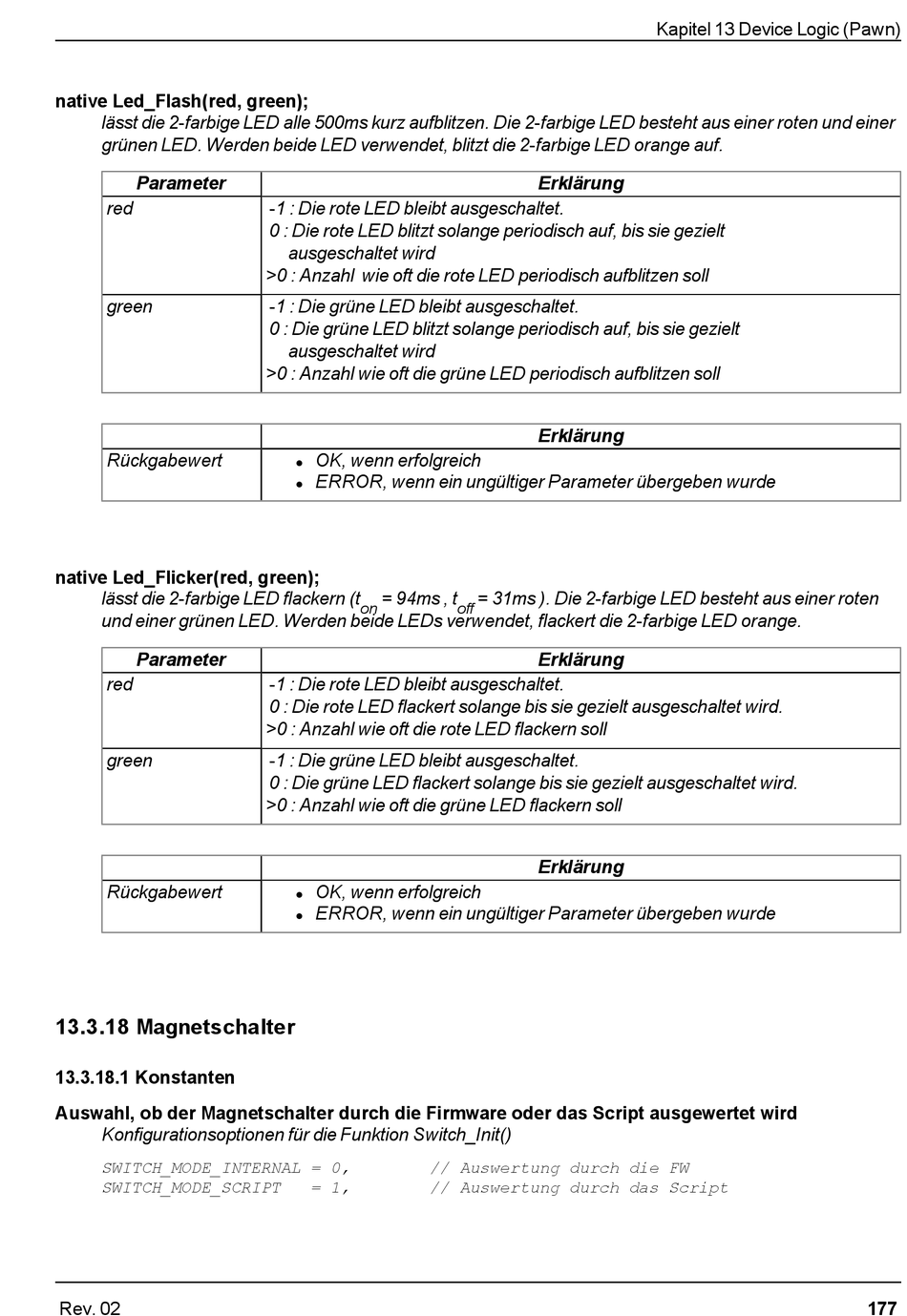 Kapitel 13 Device Logic (Pawn)

native Led_Flash(red, green);
lässt die 2-farbige LED alle 500ms kurz aufblitzen. Die 2-farbige LED besteht aus einer roten und einer grünen LED. Werden beide LED verwendet, blitzt die 2-farbige LED orange auf.

| Parameter | Erklärung |
|---|---|
| red | -1 : Die rote LED bleibt ausgeschaltet. 0 : Die rote LED blitzt solange periodisch auf, bis sie gezielt ausgeschaltet wird >0 : Anzahl wie oft die rote LED periodisch aufblitzen soll |
| green | -1 : Die grüne LED bleibt ausgeschaltet. 0 : Die grüne LED blitzt solange periodisch auf, bis sie gezielt ausgeschaltet wird >0 : Anzahl wie oft die grüne LED periodisch aufblitzen soll |

| | Erklärung |
|---|---|
| Rückgabewert | • OK, wenn erfolgreich • ERROR, wenn ein ungültiger Parameter übergeben wurde |

native Led_Flicker(red, green);
lässt die 2-farbige LED flackern ($t_{on}$ = 94ms , $t_{off}$ = 31ms ). Die 2-farbige LED besteht aus einer roten und einer grünen LED. Werden beide LEDs verwendet, flackert die 2-farbige LED orange.

| Parameter | Erklärung |
|---|---|
| red | -1 : Die rote LED bleibt ausgeschaltet. 0 : Die rote LED flackert solange bis sie gezielt ausgeschaltet wird. >0 : Anzahl wie oft die rote LED flackern soll |
| green | -1 : Die grüne LED bleibt ausgeschaltet. 0 : Die grüne LED flackert solange bis sie gezielt ausgeschaltet wird. >0 : Anzahl wie oft die grüne LED flackern soll |

| | Erklärung |
|---|---|
| Rückgabewert | • OK, wenn erfolgreich • ERROR, wenn ein ungültiger Parameter übergeben wurde |

13.3.18 Magnetschalter

13.3.18.1 Konstanten

Auswahl, ob der Magnetschalter durch die Firmware oder das Script ausgewertet wird
Konfigurationsoptionen für die Funktion Switch_Init()

SWITCH_MODE_INTERNAL = 0, // Auswertung durch die FW
SWITCH_MODE_SCRIPT = 1, // Auswertung durch das Script

Rev. 02 177